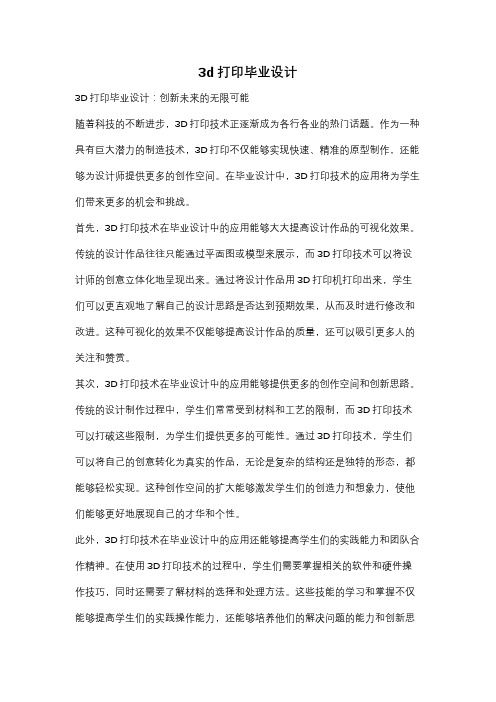 3d 打印毕业设计

3D 打印毕业设计：创新未来的无限可能

随着科技的不断进步，3D 打印技术正逐渐成为各行各业的热门话题。作为一种具有巨大潜力的制造技术，3D 打印不仅能够实现快速、精准的原型制作，还能够为设计师提供更多的创作空间。在毕业设计中，3D 打印技术的应用将为学生们带来更多的机会和挑战。

首先，3D 打印技术在毕业设计中的应用能够大大提高设计作品的可视化效果。传统的设计作品往往只能通过平面图或模型来展示，而 3D 打印技术可以将设计师的创意立体化地呈现出来。通过将设计作品用 3D 打印机打印出来，学生们可以更直观地了解自己的设计思路是否达到预期效果，从而及时进行修改和改进。这种可视化的效果不仅能够提高设计作品的质量，还可以吸引更多人的关注和赞赏。

其次，3D 打印技术在毕业设计中的应用能够提供更多的创作空间和创新思路。传统的设计制作过程中，学生们常常受到材料和工艺的限制，而 3D 打印技术可以打破这些限制，为学生们提供更多的可能性。通过 3D 打印技术，学生们可以将自己的创意转化为真实的作品，无论是复杂的结构还是独特的形态，都能够轻松实现。这种创作空间的扩大能够激发学生们的创造力和想象力，使他们能够更好地展现自己的才华和个性。

此外，3D 打印技术在毕业设计中的应用还能够提高学生们的实践能力和团队合作精神。在使用 3D 打印技术的过程中，学生们需要掌握相关的软件和硬件操作技巧，同时还需要了解材料的选择和处理方法。这些技能的学习和掌握不仅能够提高学生们的实践操作能力，还能够培养他们的解决问题的能力和创新思